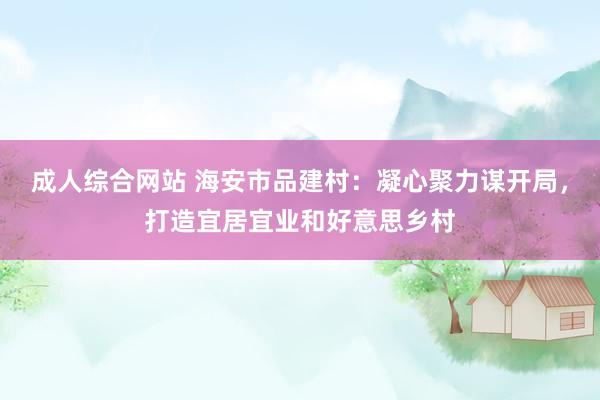 成人综合网站 海安市品建村：凝心聚力谋开局，打造宜居宜业和好意思乡村